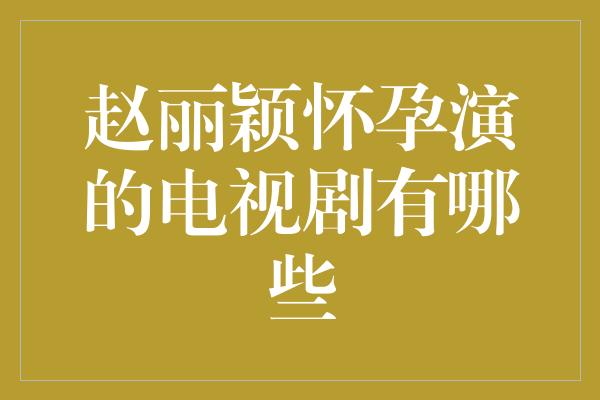 赵丽颖怀孕演的电视剧有哪些